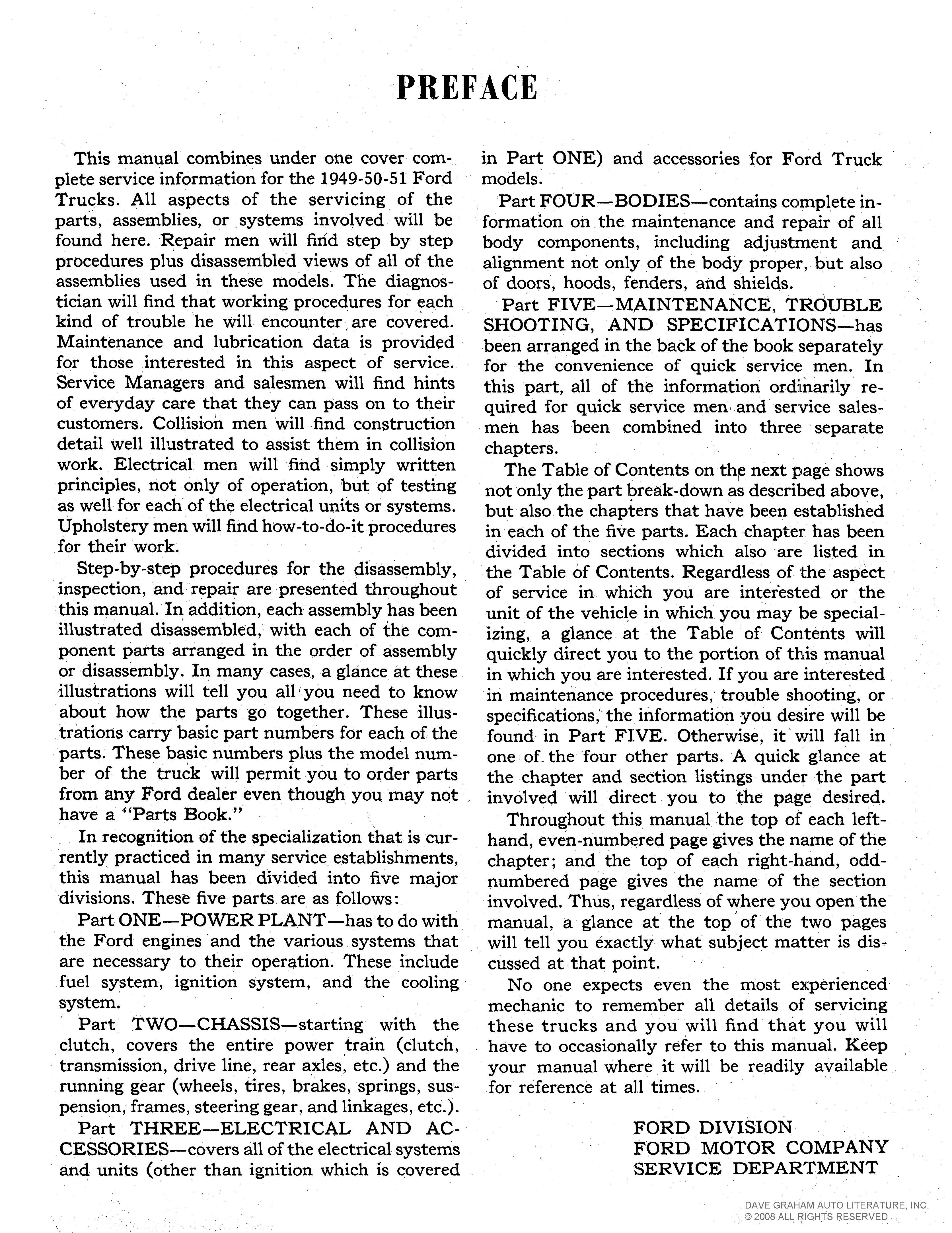 PREFACE

This manual combines under one cover complete service information for the 1949-50-51 Ford Trucks. All aspects of the servicing of the parts, assemblies, or systems involved will be found here. Repair men will find step by step procedures plus disassembled views of all of the assemblies used in these models. The diagnostician will find that working procedures for each kind of trouble he will encounter are covered. Maintenance and lubrication data is provided for those interested in this aspect of service. Service Managers and salesmen will find hints of everyday care that they can pass on to their customers. Collision men will find construction detail well illustrated to assist them in collision work. Electrical men will find simply written principles, not only of operation, but of testing as well for each of the electrical units or systems. Upholstery men will find how-to-do-it procedures for their work.

Step-by-step procedures for the disassembly, inspection, and repair are presented throughout this manual. In addition, each assembly has been illustrated disassembled, with each of the component parts arranged in the order of assembly or disassembly. In many cases, a glance at these illustrations will tell you all you need to know about how the parts go together. These illustrations carry basic part numbers for each of the parts. These basic numbers plus the model number of the truck will permit you to order parts from any Ford dealer even though you may not have a "Parts Book."

In recognition of the specialization that is currently practiced in many service establishments, this manual has been divided into five major divisions. These five parts are as follows:

Part ONE—POWER PLANT—has to do with the Ford engines and the various systems that are necessary to their operation. These include fuel system, ignition system, and the cooling system.

Part TWO—CHASSIS—starting with the clutch, covers the entire power train (clutch, transmission, drive line, rear axles, etc.) and the running gear (wheels, tires, brakes, springs, suspension, frames, steering gear, and linkages, etc.).

Part THREE—ELECTRICAL AND ACCESSORIES—covers all of the electrical systems and units (other than ignition which is covered in Part ONE) and accessories for Ford Truck models.

Part FOUR—BODIES—contains complete information on the maintenance and repair of all body components, including adjustment and alignment not only of the body proper, but also of doors, hoods, fenders, and shields.

Part FIVE—MAINTENANCE, TROUBLE SHOOTING, AND SPECIFICATIONS—has been arranged in the back of the book separately for the convenience of quick service men. In this part, all of the information ordinarily required for quick service men and service salesmen has been combined into three separate chapters.

The Table of Contents on the next page shows not only the part break-down as described above, but also the chapters that have been established in each of the five parts. Each chapter has been divided into sections which also are listed in the Table of Contents. Regardless of the aspect of service in which you are interested or the unit of the vehicle in which you may be specializing, a glance at the Table of Contents will quickly direct you to the portion of this manual in which you are interested. If you are interested in maintenance procedures, trouble shooting, or specifications, the information you desire will be found in Part FIVE. Otherwise, it will fall in one of the four other parts. A quick glance at the chapter and section listings under the part involved will direct you to the page desired.

Throughout this manual the top of each left-hand, even-numbered page gives the name of the chapter; and the top of each right-hand, odd-numbered page gives the name of the section involved. Thus, regardless of where you open the manual, a glance at the top of the two pages will tell you exactly what subject matter is discussed at that point.

No one expects even the most experienced mechanic to remember all details of servicing these trucks and you will find that you will have to occasionally refer to this manual. Keep your manual where it will be readily available for reference at all times.

FORD DIVISION
FORD MOTOR COMPANY
SERVICE DEPARTMENT

DAVE GRAHAM AUTO LITERATURE, INC.
© 2008 ALL RIGHTS RESERVED